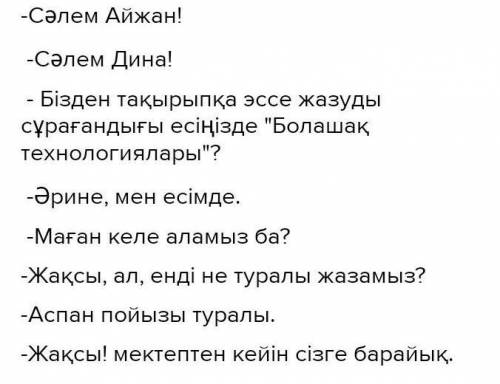 -Сәлем Айжан!

-Сәлем Дина!

- Бізден тақырыпқа эссе жазуды сұрағандығы есіңізде "Болашақ технологиялары"?

-Әрине, мен есімде.

-Маған келе аламыз ба?

-Жақсы, ал, енді не туралы жазамыз?

-Аспан пойызы туралы.

-Жақсы! мектептен кейін сізге барайық.